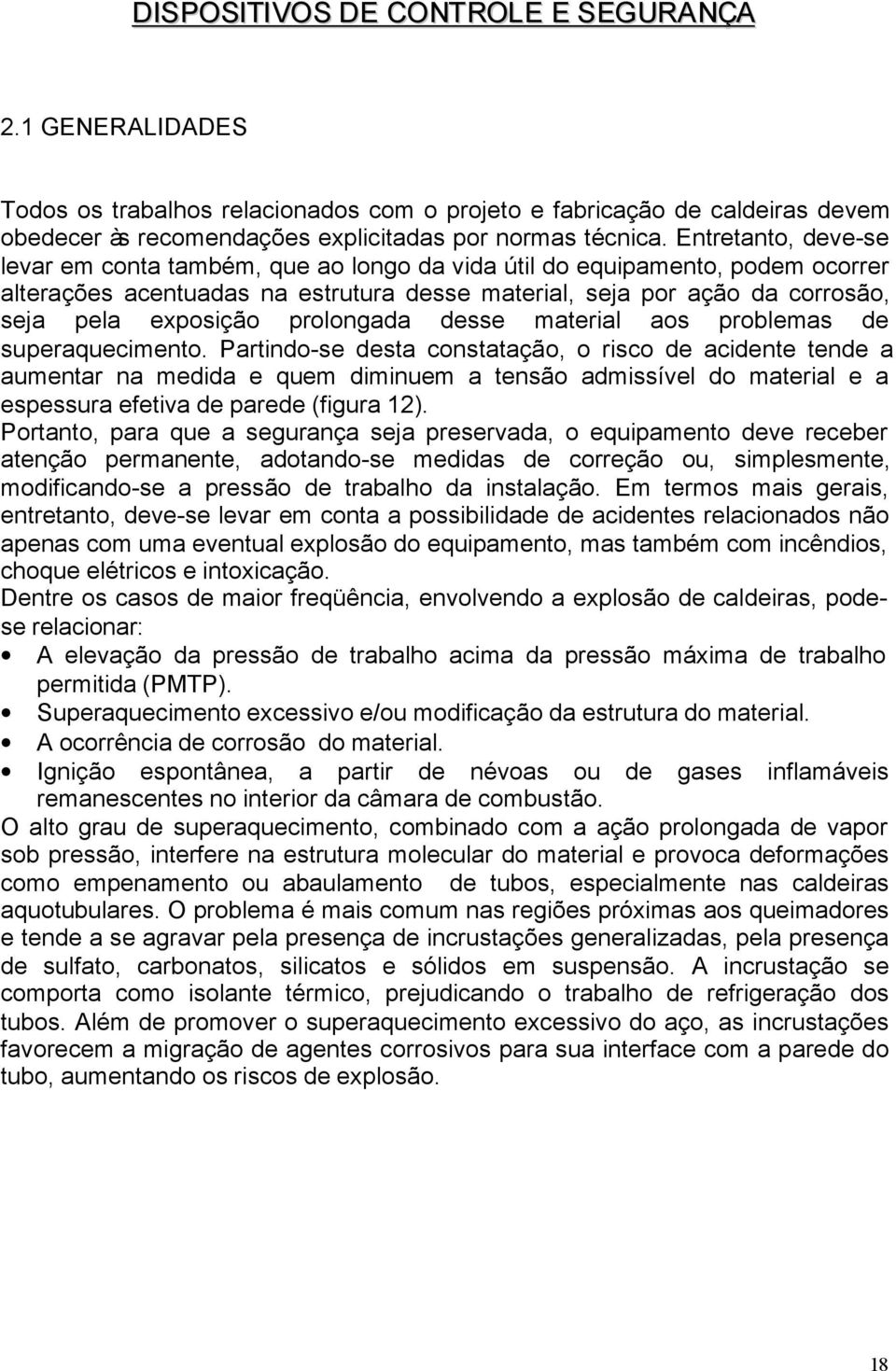 DISPOSITIVOS DE CONTROLE E SEGURANÇA

2.1 GENERALIDADES

Todos os trabalhos relacionados com o projeto e fabricação de caldeiras devem obedecer às recomendações explicitadas por normas técnica. Entretanto, deve-se levar em conta também, que ao longo da vida útil do equipamento, podem ocorrer alterações acentuadas na estrutura desse material, seja por ação da corrosão, seja pela exposição prolongada desse material aos problemas de superaquecimento. Partindo-se desta constatação, o risco de acidente tende a aumentar na medida e quem diminuem a tensão admissível do material e a espessura efetiva de parede (figura 12).
Portanto, para que a segurança seja preservada, o equipamento deve receber atenção permanente, adotando-se medidas de correção ou, simplesmente, modificando-se a pressão de trabalho da instalação. Em termos mais gerais, entretanto, deve-se levar em conta a possibilidade de acidentes relacionados não apenas com uma eventual explosão do equipamento, mas também com incêndios, choque elétricos e intoxicação.
Dentre os casos de maior freqüência, envolvendo a explosão de caldeiras, pode-se relacionar:
• A elevação da pressão de trabalho acima da pressão máxima de trabalho permitida (PMTP).
• Superaquecimento excessivo e/ou modificação da estrutura do material.
• A ocorrência de corrosão do material.
• Ignição espontânea, a partir de névoas ou de gases inflamáveis remanescentes no interior da câmara de combustão.
O alto grau de superaquecimento, combinado com a ação prolongada de vapor sob pressão, interfere na estrutura molecular do material e provoca deformações como empenamento ou abaulamento de tubos, especialmente nas caldeiras aquotubulares. O problema é mais comum nas regiões próximas aos queimadores e tende a se agravar pela presença de incrustações generalizadas, pela presença de sulfato, carbonatos, silicatos e sólidos em suspensão. A incrustação se comporta como isolante térmico, prejudicando o trabalho de refrigeração dos tubos. Além de promover o superaquecimento excessivo do aço, as incrustações favorecem a migração de agentes corrosivos para sua interface com a parede do tubo, aumentando os riscos de explosão.

18